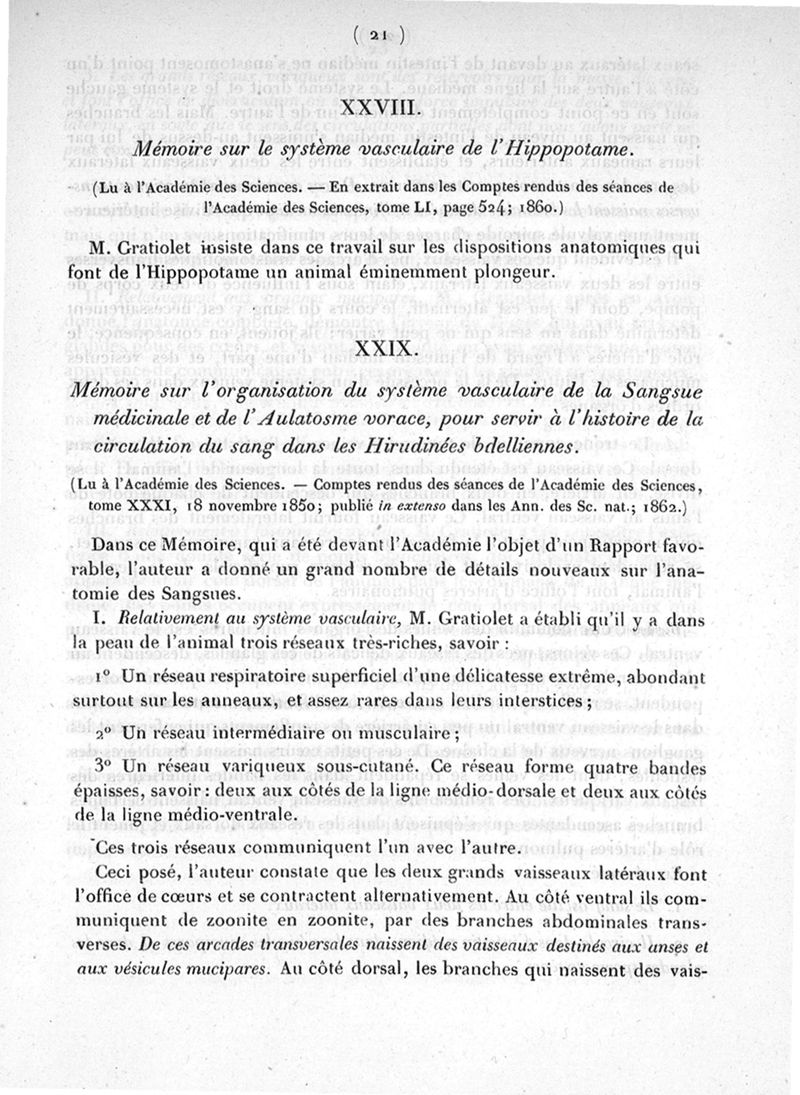 ( 21 )

XXVIII.

Mémoire sur le système vasculaire de l'Hippopotame.

(Lu à l'Académie des Sciences. — En extrait dans les Comptes rendus des séances de l'Académie des Sciences, tome LI, page 524; 1860.)

M. Gratiolet insiste dans ce travail sur les dispositions anatomiques qui font de l'Hippopotame un animal éminemment plongeur.

XXIX.

Mémoire sur l'organisation du système vasculaire de la Sangsue médicinale et de l'Aulatosme vorace, pour servir à l'histoire de la circulation du sang dans les Hirudinées bdelliennes.

(Lu à l'Académie des Sciences. — Comptes rendus des séances de l'Académie des Sciences, tome XXXI, 18 novembre 1850; publié in extenso dans les Ann. des Sc. nat.; 1862.)

Dans ce Mémoire, qui a été devant l'Académie l'objet d'un Rapport favorable, l'auteur a donné un grand nombre de détails nouveaux sur l'anatomie des Sangsues.

I. Relativement au système vasculaire, M. Gratiolet a établi qu'il y a dans la peau de l'animal trois réseaux très-riches, savoir :

1° Un réseau respiratoire superficiel d'une délicatesse extrême, abondant surtout sur les anneaux, et assez rares dans leurs interstices;

2° Un réseau intermédiaire ou musculaire;

3° Un réseau variqueux sous-cutané. Ce réseau forme quatre bandes épaisses, savoir : deux aux côtés de la ligne médio-dorsale et deux aux côtés de la ligne médio-ventrale.

Ces trois réseaux communiquent l'un avec l'autre.

Ceci posé, l'auteur constate que les deux grands vaisseaux latéraux font l'office de cœurs et se contractent alternativement. Au côté ventral ils communiquent de zoonite en zoonite, par des branches abdominales transverses. De ces arcades transversales naissent des vaisseaux destinés aux anses et aux vésicules mucipares. Au côté dorsal, les branches qui naissent des vais-